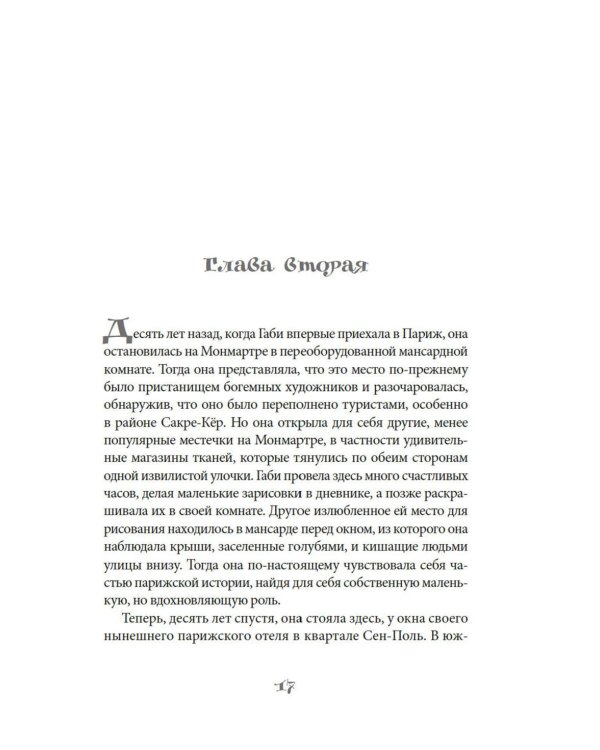 Глава вторая

Десять лет назад, когда Габи впервые приехала в Париж, она остановилась на Монмартре в переоборудованной мансардной комнате. Тогда она представляла, что это место по-прежнему было пристанищем богемных художников и разочаровалась, обнаружив, что оно было переполнено туристами, особенно в районе Сакре-Кёр. Но она открыла для себя другие, менее популярные местечки на Монмартре, в частности удивительные магазины тканей, которые тянулись по обеим сторонам одной извилистой улочки. Габи провела здесь много счастливых часов, делая маленькие зарисовки в дневнике, а позже раскрашивала их в своей комнате. Другое излюбленное ей место для рисования находилось в мансарде перед окном, из которого она наблюдала крыши, заселенные голубями, и кишащие людьми улицы внизу. Тогда она по-настоящему чувствовала себя частью парижской истории, найдя для себя собственную маленькую, но вдохновляющую роль.

Теперь, десять лет спустя, она стояла здесь, у окна своего нынешнего парижского отеля в квартале Сен-Поль. В юж-

17